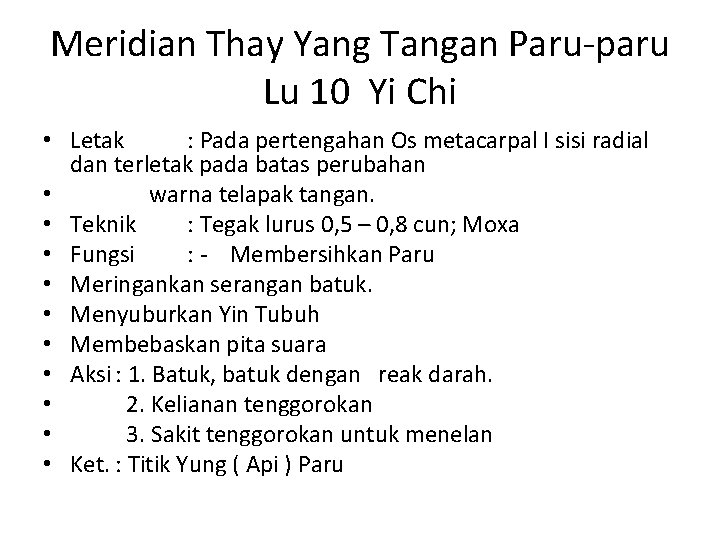 Meridian Thay Yang Tangan Paru-paru
Lu 10 Yi Chi

• Letak : Pada pertengahan Os metacarpal I sisi radial dan terletak pada batas perubahan
• warna telapak tangan.
• Teknik : Tegak lurus 0,5 – 0,8 cun; Moxa
• Fungsi : - Membersihkan Paru
• Meringankan serangan batuk.
• Menyuburkan Yin Tubuh
• Membebaskan pita suara
• Aksi : 1. Batuk, batuk dengan reak darah.
• 2. Kelianan tenggorokan
• 3. Sakit tenggorokan untuk menelan
• Ket. : Titik Yung ( Api ) Paru